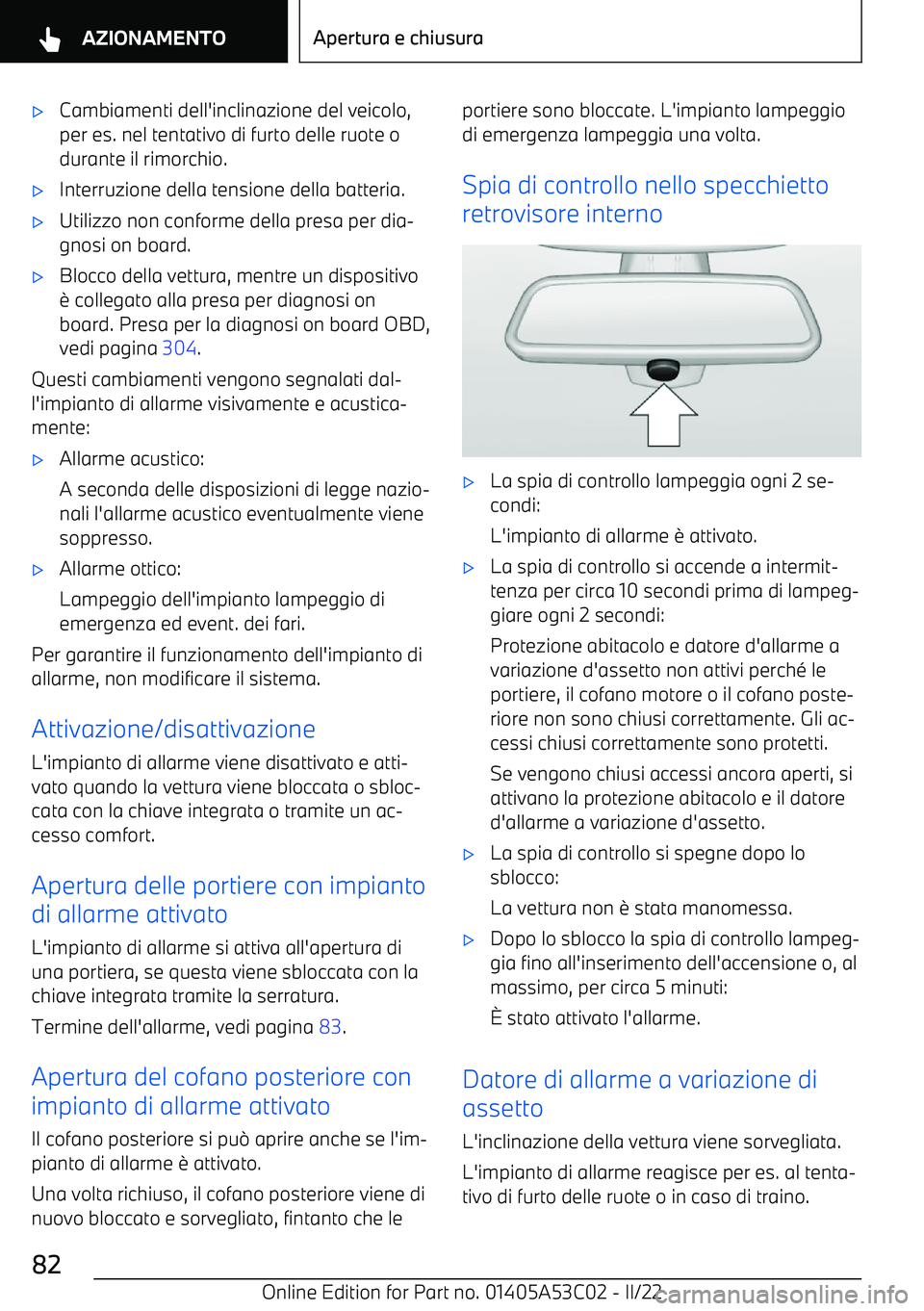 AZIONAMENTO

Apertura e chiusura

▷ Cambiamenti dell'inclinazione del veicolo, per es. nel tentativo di furto delle ruote o durante il rimorchio.

▷ Interruzione della tensione della batteria.

▷ Utilizzo non conforme della presa per diagnosi on board.

▷ Blocco della vettura, mentre un dispositivo è collegato alla presa per diagnosi on board. Presa per la diagnosi on board OBD, vedi pagina 304.

Questi cambiamenti vengono segnalati dall'impianto di allarme visivamente e acusticamente:

▷ Allarme acustico:

A seconda delle disposizioni di legge nazionali l'allarme acustico eventualmente viene soppresso.

▷ Allarme ottico:

Lampeggio dell'impianto lampeggio di emergenza ed event. dei fari.

Per garantire il funzionamento dell'impianto di allarme, non modificare il sistema.

Attivazione/disattivazione

L'impianto di allarme viene disattivato e attivato quando la vettura viene bloccata o sbloccata con la chiave integrata o tramite un accesso comfort.

Apertura delle portiere con impianto di allarme attivato

L'impianto di allarme si attiva all'apertura di una portiera, se questa viene sbloccata con la chiave integrata tramite la serratura.

Termine dell'allarme, vedi pagina 83.

Apertura del cofano posteriore con impianto di allarme attivato

Il cofano posteriore si può aprire anche se l'impianto di allarme è attivato.

Una volta richiuso, il cofano posteriore viene di nuovo bloccato e sorvegliato, fintanto che le portiere sono bloccate. L'impianto lampeggio di emergenza lampeggia una volta.

Spia di controllo nello specchietto retrovisore interno

▷ La spia di controllo lampeggia ogni 2 secondi:

L'impianto di allarme è attivato.

▷ La spia di controllo si accende a intermittenza per circa 10 secondi prima di lampeggiare ogni 2 secondi:

Protezione abitacolo e datore d'allarme a variazione d'assetto non attivi perché le portiere, il cofano motore o il cofano posteriore non sono chiusi correttamente. Gli accessi chiusi correttamente sono protetti.

Se vengono chiusi accessi ancora aperti, si attivano la protezione abitacolo e il datore d'allarme a variazione d'assetto.

▷ La spia di controllo si spegne dopo lo sblocco:

La vettura non è stata manomessa.

▷ Dopo lo sblocco la spia di controllo lampeggia fino all'inserimento dell'accensione o, al massimo, per circa 5 minuti:

È stato attivato l'allarme.

Datore di allarme a variazione di assetto

L'inclinazione della vettura viene sorvegliata.

L'impianto di allarme reagisce per es. al tentativo di furto delle ruote o in caso di traino.

82

Online Edition for Part no. 01405A53C02 - II/22

carmanualsonline.info